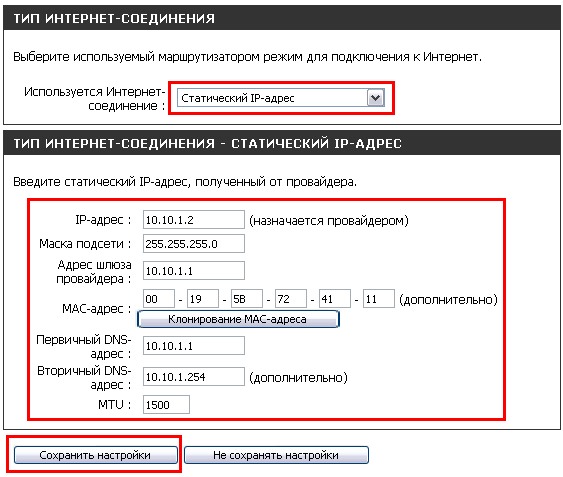 ТИП ИНТЕРНЕТ-СОЕДИНЕНИЯ

Выберите используемый маршрутизатором режим для подключения к Интернет.

Используется Интернет-соединение : Статический IP-адрес

ТИП ИНТЕРНЕТ-СОЕДИНЕНИЯ - СТАТИЧЕСКИЙ IP-АДРЕС

Введите статический IP-адрес, полученный от провайдера.

IP-адрес : 10.10.1.2 (назначается провайдером)

Маска подсети : 255.255.255.0

Адрес шлюза провайдера : 10.10.1.1

MAC-адрес : 00 - 19 - 5B - 72 - 41 - 11 (дополнительно)

Клонирование MAC-адреса

Первичный DNS-адрес : 10.10.1.1

Вторичный DNS-адрес : 10.10.1.254 (дополнительно)

MTU : 1500

Сохранить настройки

Не сохранять настройки